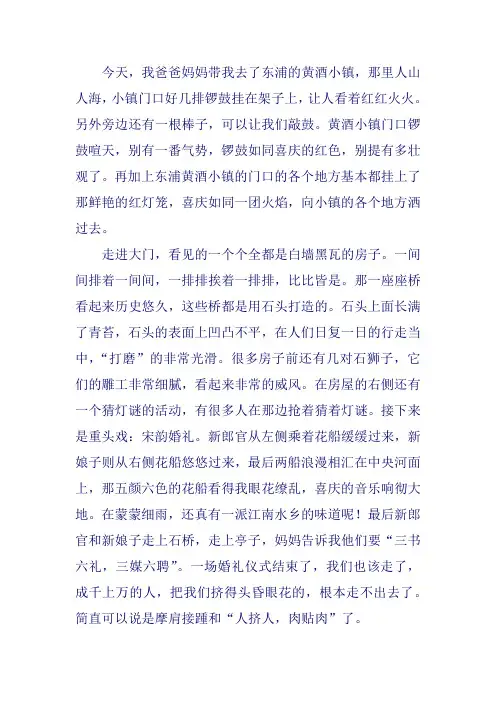 今天，我爸爸妈妈带我去了东浦的黄酒小镇，那里人山人海，小镇门口好几排锣鼓挂在架子上，让人看着红红火火。另外旁边还有一根棒子，可以让我们敲鼓。黄酒小镇门口锣鼓喧天，别有一番气势，锣鼓如同喜庆的红色，别提有多壮观了。再加上东浦黄酒小镇的门口的各个地方基本都挂上了那鲜艳的红灯笼，喜庆如同一团火焰，向小镇的各个地方洒过去。

走进大门，看见的一个个全都是白墙黑瓦的房子。一间间排着一间间，一排排挨着一排排，比比皆是。那一座座桥看起来历史悠久，这些桥都是用石头打造的。石头上面长满了青苔，石头的表面上凹凸不平，在人们日复一日的行走当中，“打磨”的非常光滑。很多房子前还有几对石狮子，它们的雕工非常细腻，看起来非常的威风。在房屋的右侧还有一个猜灯谜的活动，有很多人在那边抢着猜着灯谜。接下来是重头戏：宋韵婚礼。新郎官从左侧乘着花船缓缓过来，新娘子则从右侧花船悠悠过来，最后两船浪漫相汇在中央河面上，那五颜六色的花船看得我眼花缭乱，喜庆的音乐响彻大地。在蒙蒙细雨，还真有一派江南水乡的味道呢！最后新郎官和新娘子走上石桥，走上亭子，妈妈告诉我他们要“三书六礼，三媒六聘”。一场婚礼仪式结束了，我们也该走了，成千上万的人，把我们挤得头昏眼花的，根本走不出去了。简直可以说是摩肩接踵和“人挤人，肉贴肉”了。